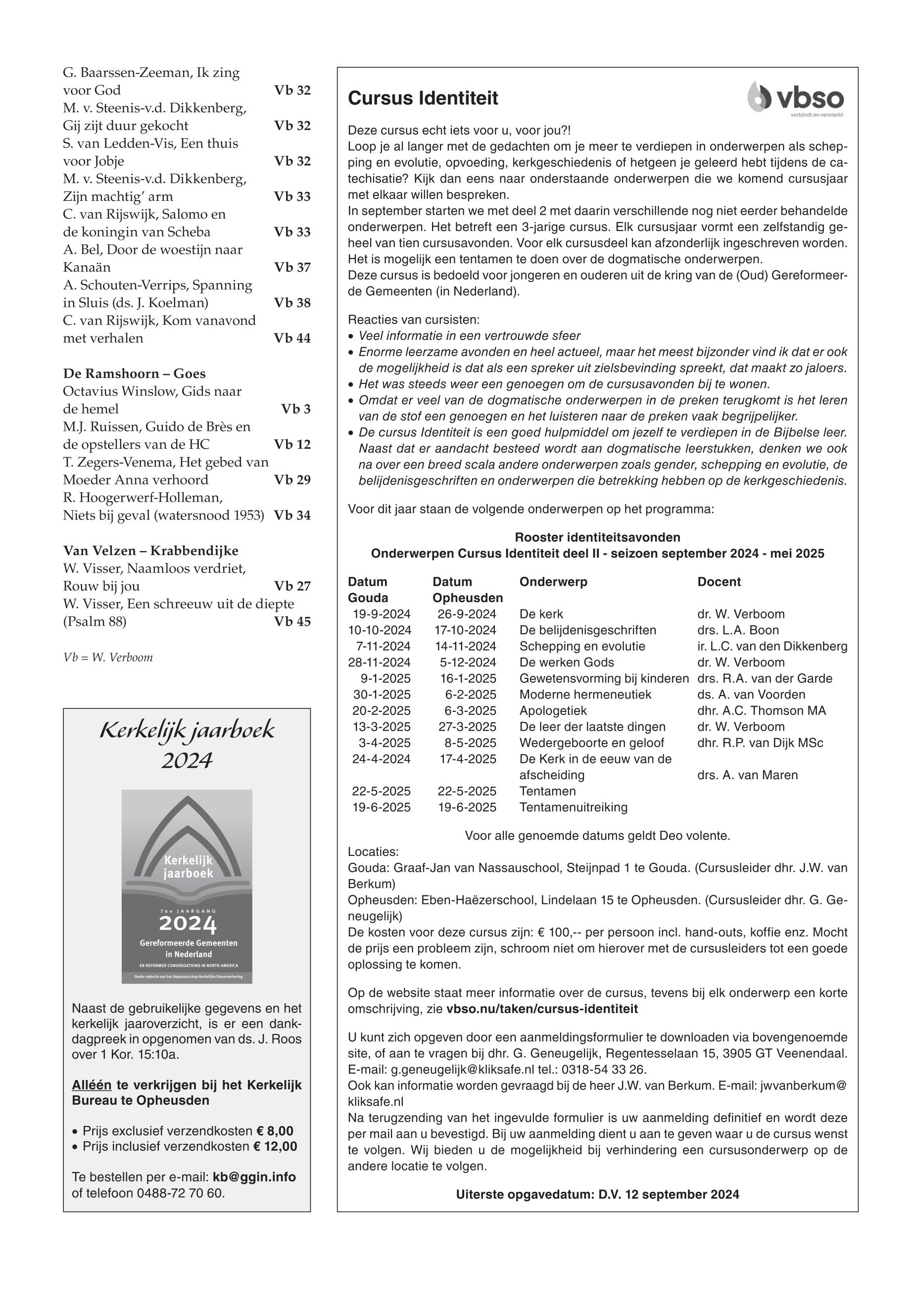 G. Baarssen-Zeeman, Ik zing voor God Vb 32
M. v. Steenis-v.d. Dikkenberg, Gij zijt duur gekocht Vb 32
S. van Ledden-Vis, Een thuis voor Jobje Vb 32
M. v. Steenis-v.d. Dikkenberg, Zijn machtig' arm Vb 33
C. van Rijswijk, Salomo en de koningin van Scheba Vb 33
A. Bel, Door de woestijn naar Kanaän Vb 37
A. Schouten-Verrips, Spanning in Sluis (ds. J. Koelman) Vb 38
C. van Rijswijk, Kom vanavond met verhalen Vb 44

De Ramshoorn – Goes
Octavius Winslow, Gids naar de hemel Vb 3
M.J. Ruissen, Guido de Brès en de opstellers van de HC Vb 12
T. Zegers-Venema, Het gebed van Moeder Anna verhoord Vb 29
R. Hoogerwerf-Holleman, Niets bij geval (watersnood 1953) Vb 34

Van Velzen – Krabbendijke
W. Visser, Naamloos verdriet, Rouw bij jou Vb 27
W. Visser, Een schreeuw uit de diepte (Psalm 88) Vb 45

Vb = W. Verboom

Kerkelijk jaarboek 2024

Kerkelijk jaarboek
76e JAARGANG
2024
Gereformeerde Gemeenten in Nederland
EN REFORMED CONGREGATIONS IN NORTH AMERICA
Onder redactie van het Deputaatschap Kerkelijke Dienstverlening

Naast de gebruikelijke gegevens en het kerkelijk jaaroverzicht, is er een dankdagpreek in opgenomen van ds. J. Roos over 1 Kor. 15:10a.

Alléén te verkrijgen bij het Kerkelijk Bureau te Opheusden

• Prijs exclusief verzendkosten € 8,00
• Prijs inclusief verzendkosten € 12,00

Te bestellen per e-mail: kb@ggin.info of telefoon 0488-72 70 60.

Cursus Identiteit

vbso
verbindt en versterkt

Deze cursus echt iets voor u, voor jou?!
Loop je al langer met de gedachten om je meer te verdiepen in onderwerpen als schepping en evolutie, opvoeding, kerkgeschiedenis of hetgeen je geleerd hebt tijdens de catechisatie? Kijk dan eens naar onderstaande onderwerpen die we komend cursusjaar met elkaar willen bespreken.
In september starten we met deel 2 met daarin verschillende nog niet eerder behandelde onderwerpen. Het betreft een 3-jarige cursus. Elk cursusjaar vormt een zelfstandig geheel van tien cursusavonden. Voor elk cursusdeel kan afzonderlijk ingeschreven worden. Het is mogelijk een tentamen te doen over de dogmatische onderwerpen.
Deze cursus is bedoeld voor jongeren en ouderen uit de kring van de (Oud) Gereformeerde Gemeenten (in Nederland).

Reacties van cursisten:
• Veel informatie in een vertrouwde sfeer
• Enorme leerzame avonden en heel actueel, maar het meest bijzonder vind ik dat er ook de mogelijkheid is dat als een spreker uit zielsbevinding spreekt, dat maakt zo jaloers.
• Het was steeds weer een genoegen om de cursusavonden bij te wonen.
• Omdat er veel van de dogmatische onderwerpen in de preken terugkomt is het leren van de stof een genoegen en het luisteren naar de preken vaak begrijpelijker.
• De cursus Identiteit is een goed hulpmiddel om jezelf te verdiepen in de Bijbelse leer. Naast dat er aandacht besteed wordt aan dogmatische leerstukken, denken we ook na over een breed scala andere onderwerpen zoals gender, schepping en evolutie, de belijdenisgeschriften en onderwerpen die betrekking hebben op de kerkgeschiedenis.

Voor dit jaar staan de volgende onderwerpen op het programma:

Rooster identiteitsavonden
Onderwerpen Cursus Identiteit deel II - seizoen september 2024 - mei 2025

| Datum Gouda | Datum Opheusden | Onderwerp | Docent |
|---|---|---|---|
| 19-9-2024 | 26-9-2024 | De kerk | dr. W. Verboom |
| 10-10-2024 | 17-10-2024 | De belijdenisgeschriften | drs. L.A. Boon |
| 7-11-2024 | 14-11-2024 | Schepping en evolutie | ir. L.C. van den Dikkenberg |
| 28-11-2024 | 5-12-2024 | De werken Gods | dr. W. Verboom |
| 9-1-2025 | 16-1-2025 | Gewetensvorming bij kinderen | drs. R.A. van der Garde |
| 30-1-2025 | 6-2-2025 | Moderne hermeneutiek | ds. A. van Voorden |
| 20-2-2025 | 6-3-2025 | Apologetiek | dhr. A.C. Thomson MA |
| 13-3-2025 | 27-3-2025 | De leer der laatste dingen | dr. W. Verboom |
| 3-4-2025 | 8-5-2025 | Wedergeboorte en geloof | dhr. R.P. van Dijk MSc |
| 24-4-2024 | 17-4-2025 | De Kerk in de eeuw van de afscheiding | drs. A. van Maren |
| 22-5-2025 | 22-5-2025 | Tentamen | |
| 19-6-2025 | 19-6-2025 | Tentamenuitreiking | |

Voor alle genoemde datums geldt Deo volente.
Locaties:
Gouda: Graaf-Jan van Nassauschool, Steijnpad 1 te Gouda. (Cursusleider dhr. J.W. van Berkum)
Opheusden: Eben-Haëzerschool, Lindelaan 15 te Opheusden. (Cursusleider dhr. G. Geneugelijk)
De kosten voor deze cursus zijn: € 100,-- per persoon incl. hand-outs, koffie enz. Mocht de prijs een probleem zijn, schroom niet om hierover met de cursusleiders tot een goede oplossing te komen.

Op de website staat meer informatie over de cursus, tevens bij elk onderwerp een korte omschrijving, zie vbso.nu/taken/cursus-identiteit

U kunt zich opgeven door een aanmeldingsformulier te downloaden via bovengenoemde site, of aan te vragen bij dhr. G. Geneugelijk, Regentesselaan 15, 3905 GT Veenendaal. E-mail: g.geneugelijk@kliksafe.nl tel.: 0318-54 33 26.
Ook kan informatie worden gevraagd bij de heer J.W. van Berkum. E-mail: jwvanberkum@kliksafe.nl
Na terugzending van het ingevulde formulier is uw aanmelding definitief en wordt deze per mail aan u bevestigd. Bij uw aanmelding dient u aan te geven waar u de cursus wenst te volgen. Wij bieden u de mogelijkheid bij verhindering een cursusonderwerp op de andere locatie te volgen.

Uiterste opgavedatum: D.V. 12 september 2024